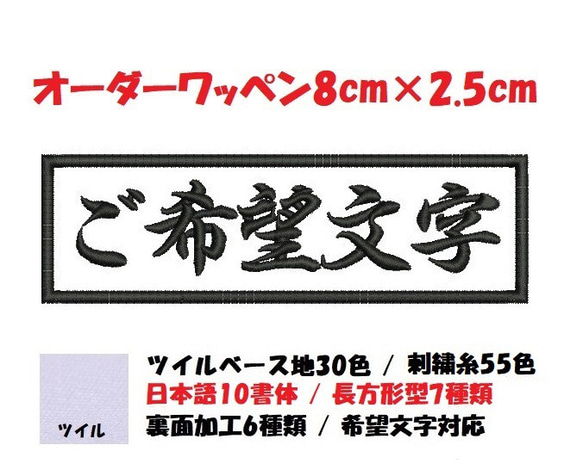 オーダーワッペン8cm×2.5cm

ご希望文字

ツイル

ツイルベース地30色 / 刺繍糸55色
日本語10書体 / 長方形型7種類
裏面加工6種類 / 希望文字対応